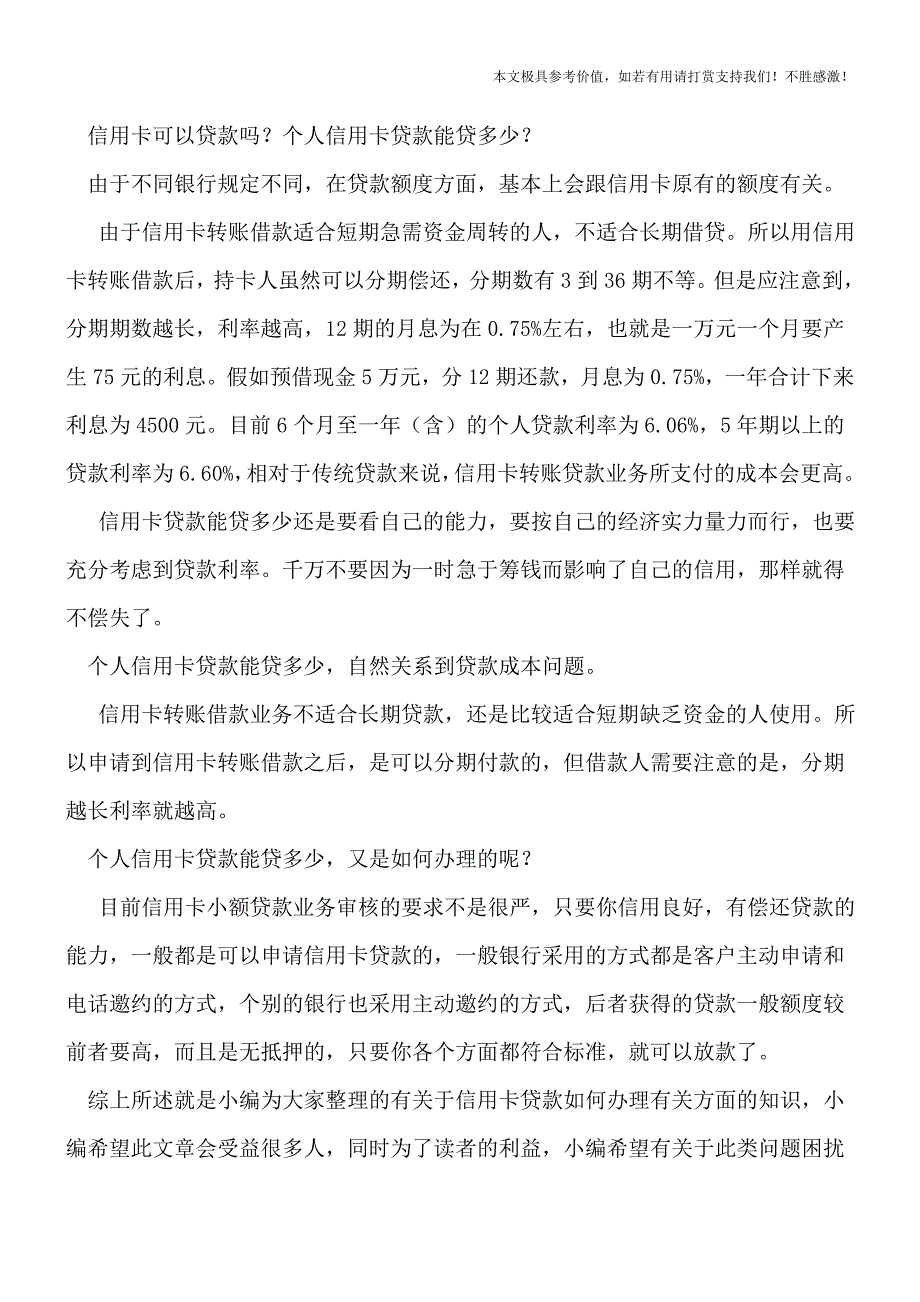 本文极具参考价值，如若有用请打赏支持我们！不胜感激！

信用卡可以贷款吗？个人信用卡贷款能贷多少？

由于不同银行规定不同，在贷款额度方面，基本上会跟信用卡原有的额度有关。

由于信用卡转账借款适合短期急需资金周转的人，不适合长期借贷。所以用信用卡转账借款后，持卡人虽然可以分期偿还，分期数有 3 到 36 期不等。但是应注意到，分期期数越长，利率越高，12 期的月息为在 0.75%左右，也就是一万元一个月要产生 75 元的利息。假如预借现金 5 万元，分 12 期还款，月息为 0.75%，一年合计下来利息为 4500 元。目前 6 个月至一年（含）的个人贷款利率为 6.06%，5 年期以上的贷款利率为 6.60%，相对于传统贷款来说，信用卡转账贷款业务所支付的成本会更高。

信用卡贷款能贷多少还是要看自己的能力，要按自己的经济实力量力而行，也要充分考虑到贷款利率。千万不要因为一时急于筹钱而影响了自己的信用，那样就得不偿失了。

个人信用卡贷款能贷多少，自然关系到贷款成本问题。

信用卡转账借款业务不适合长期贷款，还是比较适合短期缺乏资金的人使用。所以申请到信用卡转账借款之后，是可以分期付款的，但借款人需要注意的是，分期越长利率就越高。

个人信用卡贷款能贷多少，又是如何办理的呢？

目前信用卡小额贷款业务审核的要求不是很严，只要你信用良好，有偿还贷款的能力，一般都是可以申请信用卡贷款的，一般银行采用的方式都是客户主动申请和电话邀约的方式，个别的银行也采用主动邀约的方式，后者获得的贷款一般额度较前者要高，而且是无抵押的，只要你各个方面都符合标准，就可以放款了。

综上所述就是小编为大家整理的有关于信用卡贷款如何办理有关方面的知识，小编希望此文章会受益很多人，同时为了读者的利益，小编希望有关于此类问题困扰